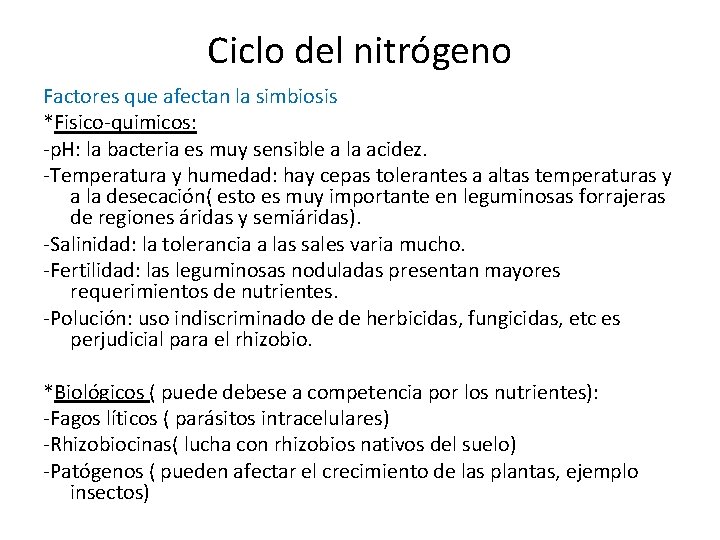 Ciclo del nitrógeno

Factores que afectan la simbiosis
*Fisico-quimicos:
-pH: la bacteria es muy sensible a la acidez.
-Temperatura y humedad: hay cepas tolerantes a altas temperaturas y a la desecación( esto es muy importante en leguminosas forrajeras de regiones áridas y semiáridas).
-Salinidad: la tolerancia a las sales varia mucho.
-Fertilidad: las leguminosas noduladas presentan mayores requerimientos de nutrientes.
-Polución: uso indiscriminado de de herbicidas, fungicidas, etc es perjudicial para el rhizobio.

*Biológicos ( puede debese a competencia por los nutrientes):
-Fagos líticos ( parásitos intracelulares)
-Rhizobiocinas( lucha con rhizobios nativos del suelo)
-Patógenos ( pueden afectar el crecimiento de las plantas, ejemplo insectos)